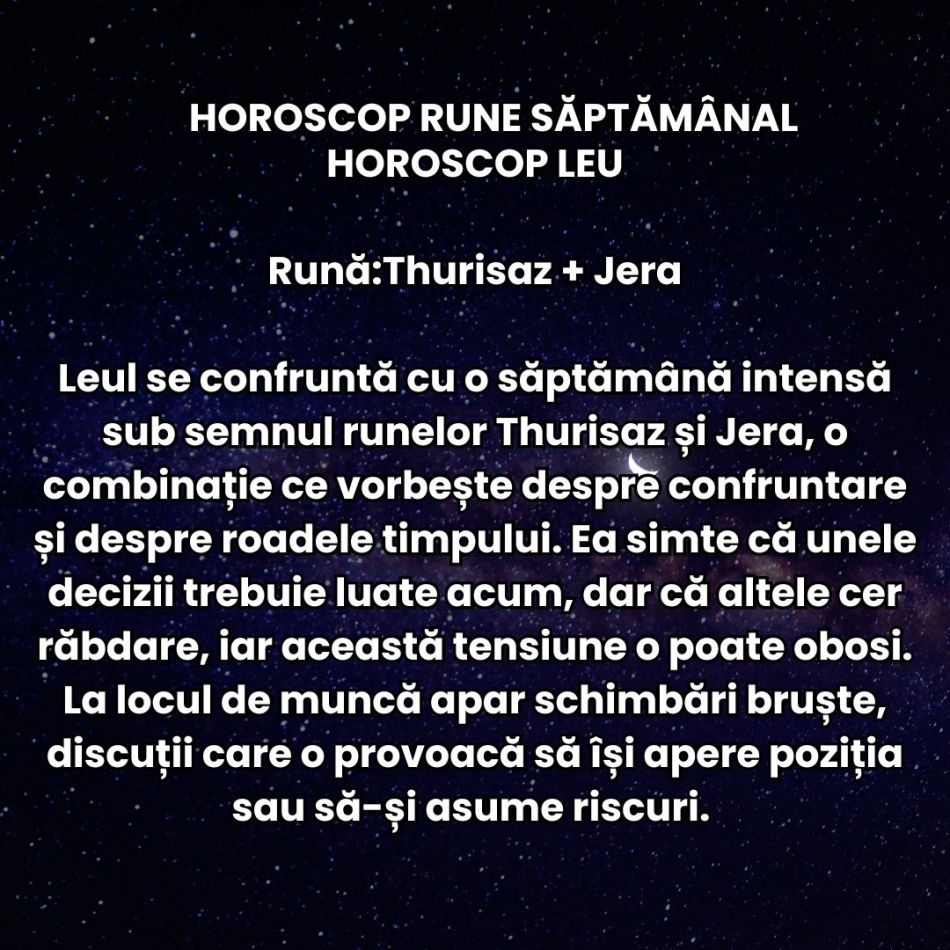 HOROSCOP RUNE SĂPTĂMÂNAL
HOROSCOP LEU

Rună:Thurisaz + Jera

Leul se confruntă cu o săptămână intensă sub semnul runelor Thurisaz și Jera, o combinație ce vorbește despre confruntare și despre roadele timpului. Ea simte că unele decizii trebuie luate acum, dar că altele cer răbdare, iar această tensiune o poate obosi. La locul de muncă apar schimbări bruște, discuții care o provoacă să își apere poziția sau să-și asume riscuri.